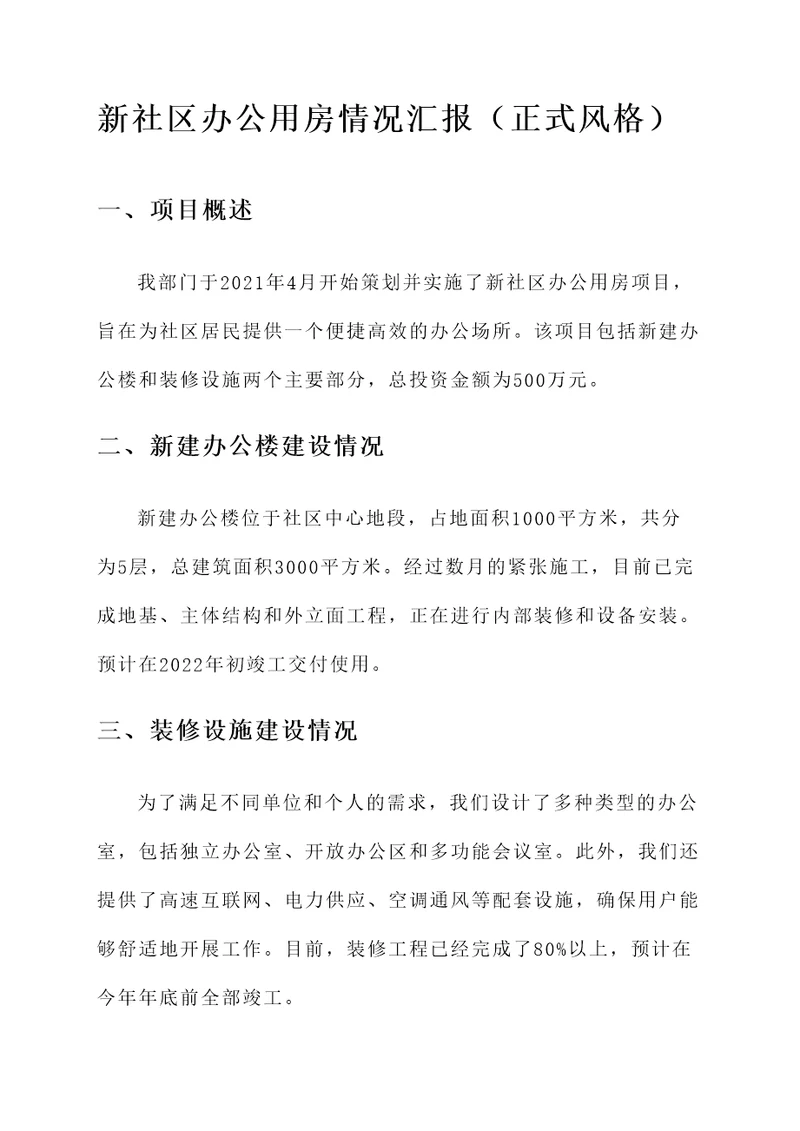 新社区办公用房情况汇报（正式风格）

一、项目概述

我部门于2021年4月开始策划并实施了新社区办公用房项目，旨在为社区居民提供一个便捷高效的办公场所。该项目包括新建办公楼和装修设施两个主要部分，总投资金额为500万元。

二、新建办公楼建设情况

新建办公楼位于社区中心地段，占地面积1000平方米，共分为5层，总建筑面积3000平方米。经过数月的紧张施工，目前已完成地基、主体结构和外立面工程，正在进行内部装修和设备安装。预计在2022年初竣工交付使用。

三、装修设施建设情况

为了满足不同单位和个人的需求，我们设计了多种类型的办公室，包括独立办公室、开放办公区和多功能会议室。此外，我们还提供了高速互联网、电力供应、空调通风等配套设施，确保用户能够舒适地开展工作。目前，装修工程已经完成了80%以上，预计在今年年底前全部竣工。